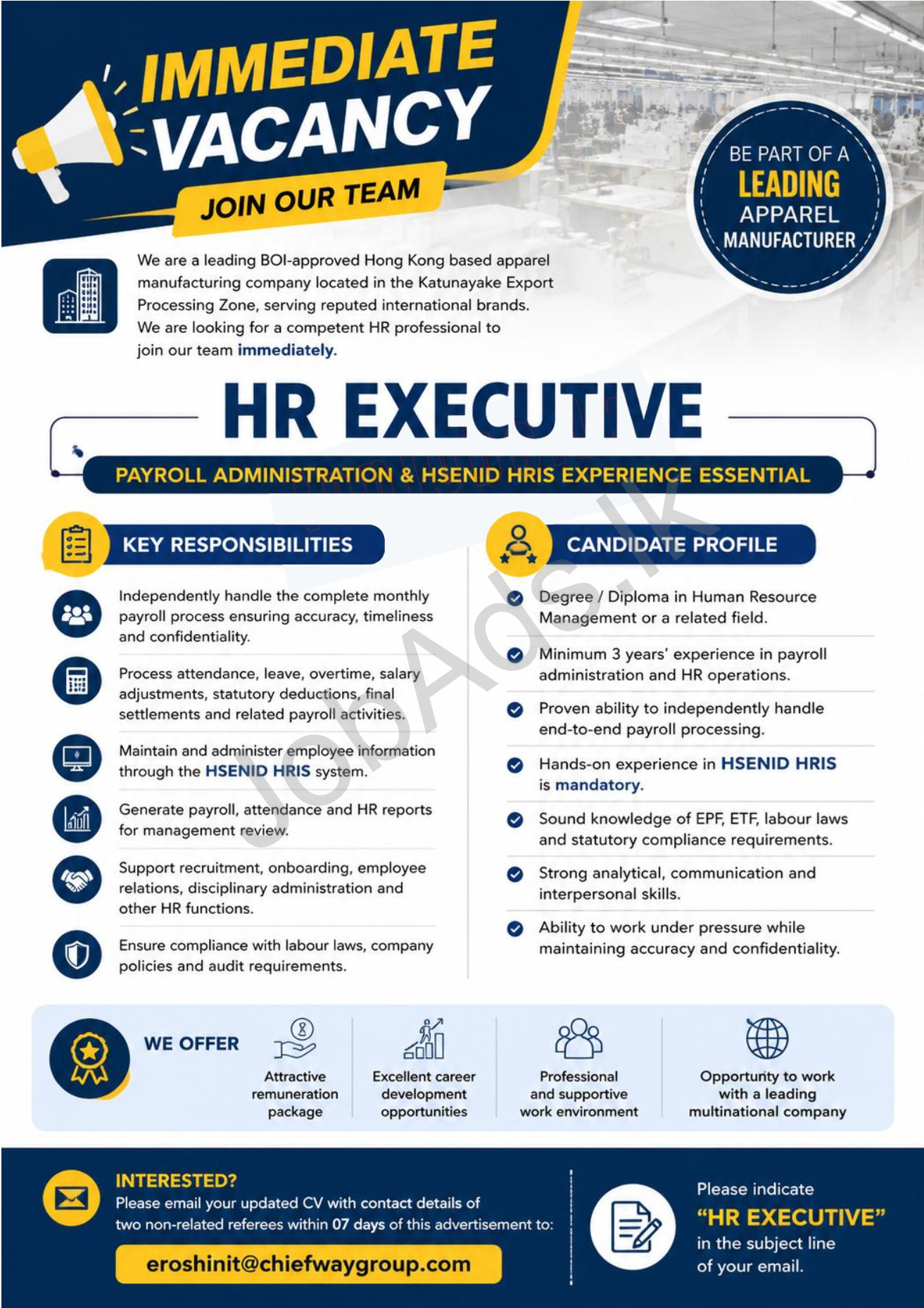 IMMEDIATE VACANCY
JOIN OUR TEAM

BE PART OF A LEADING APPAREL MANUFACTURER

We are a leading BOI-approved Hong Kong based apparel manufacturing company located in the Katunayake Export Processing Zone, serving reputed international brands. We are looking for a competent HR professional to join our team immediately.

HR EXECUTIVE

PAYROLL ADMINISTRATION & HSENID HRIS EXPERIENCE ESSENTIAL

JobAds.lk

KEY RESPONSIBILITIES

Independently handle the complete monthly payroll process ensuring accuracy, timeliness and confidentiality.

Process attendance, leave, overtime, salary adjustments, statutory deductions, final settlements and related payroll activities.

Maintain and administer employee information through the HSENID HRIS system.

Generate payroll, attendance and HR reports for management review.

Support recruitment, onboarding, employee relations, disciplinary administration and other HR functions.

Ensure compliance with labour laws, company policies and audit requirements.

CANDIDATE PROFILE

Degree / Diploma in Human Resource Management or a related field.

Minimum 3 years' experience in payroll administration and HR operations.

Proven ability to independently handle end-to-end payroll processing.

Hands-on experience in HSENID HRIS is mandatory.

Sound knowledge of EPF, ETF, labour laws and statutory compliance requirements.

Strong analytical, communication and interpersonal skills.

Ability to work under pressure while maintaining accuracy and confidentiality.

WE OFFER

Attractive remuneration package

Excellent career development opportunities

Professional and supportive work environment

Opportunity to work with a leading multinational company

INTERESTED?
Please email your updated CV with contact details of two non-related referees within 07 days of this advertisement to:

eroshinit@chiefwaygroup.com

Please indicate "HR EXECUTIVE" in the subject line of your email.